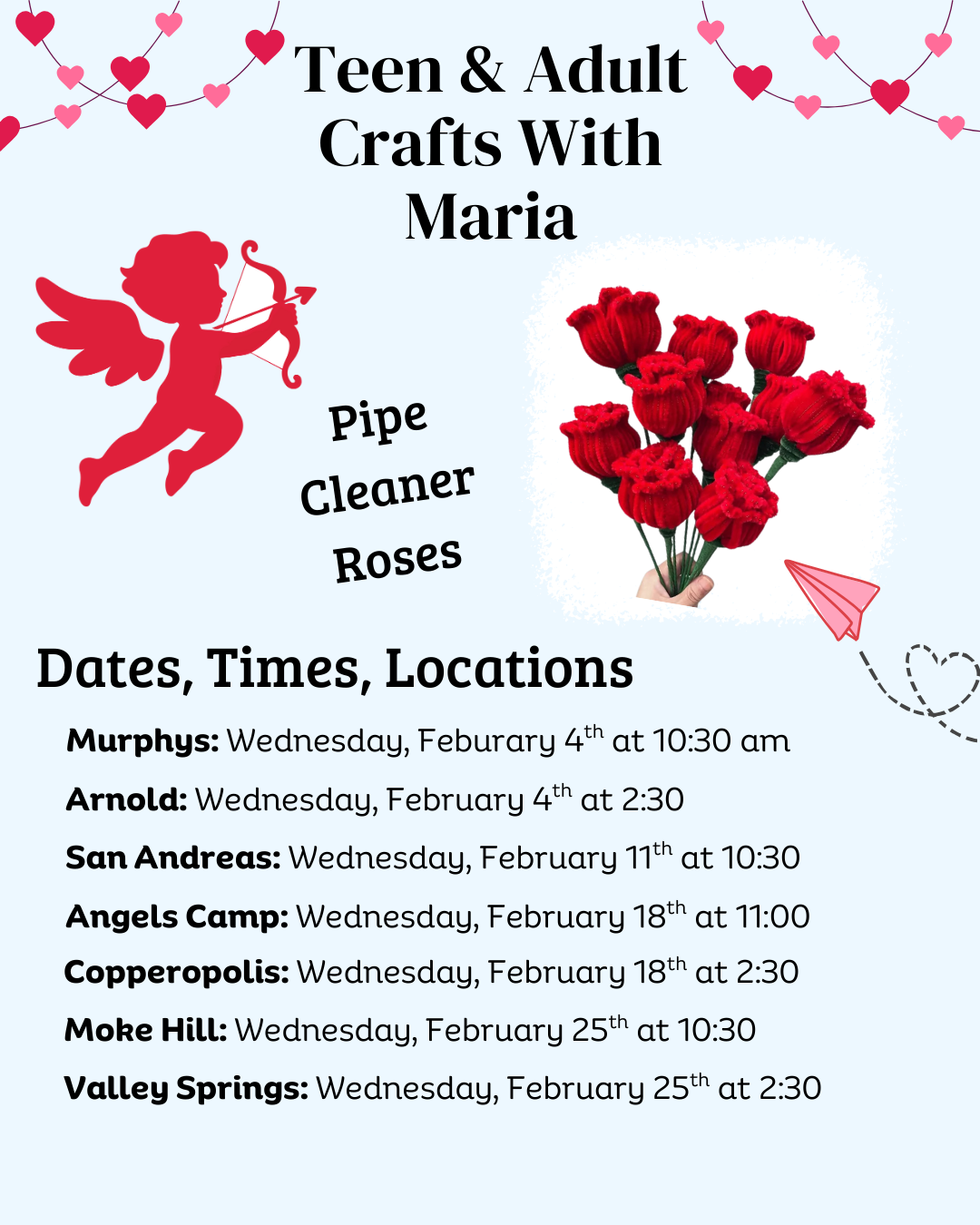 Teen & Adult Crafts With Maria

Pipe Cleaner Roses

Dates, Times, Locations

Murphys: Wednesday, Feburary 4th at 10:30 am

Arnold: Wednesday, February 4th at 2:30

San Andreas: Wednesday, February 11th at 10:30

Angels Camp: Wednesday, February 18th at 11:00

Copperopolis: Wednesday, February 18th at 2:30

Moke Hill: Wednesday, February 25th at 10:30

Valley Springs: Wednesday, February 25th at 2:30